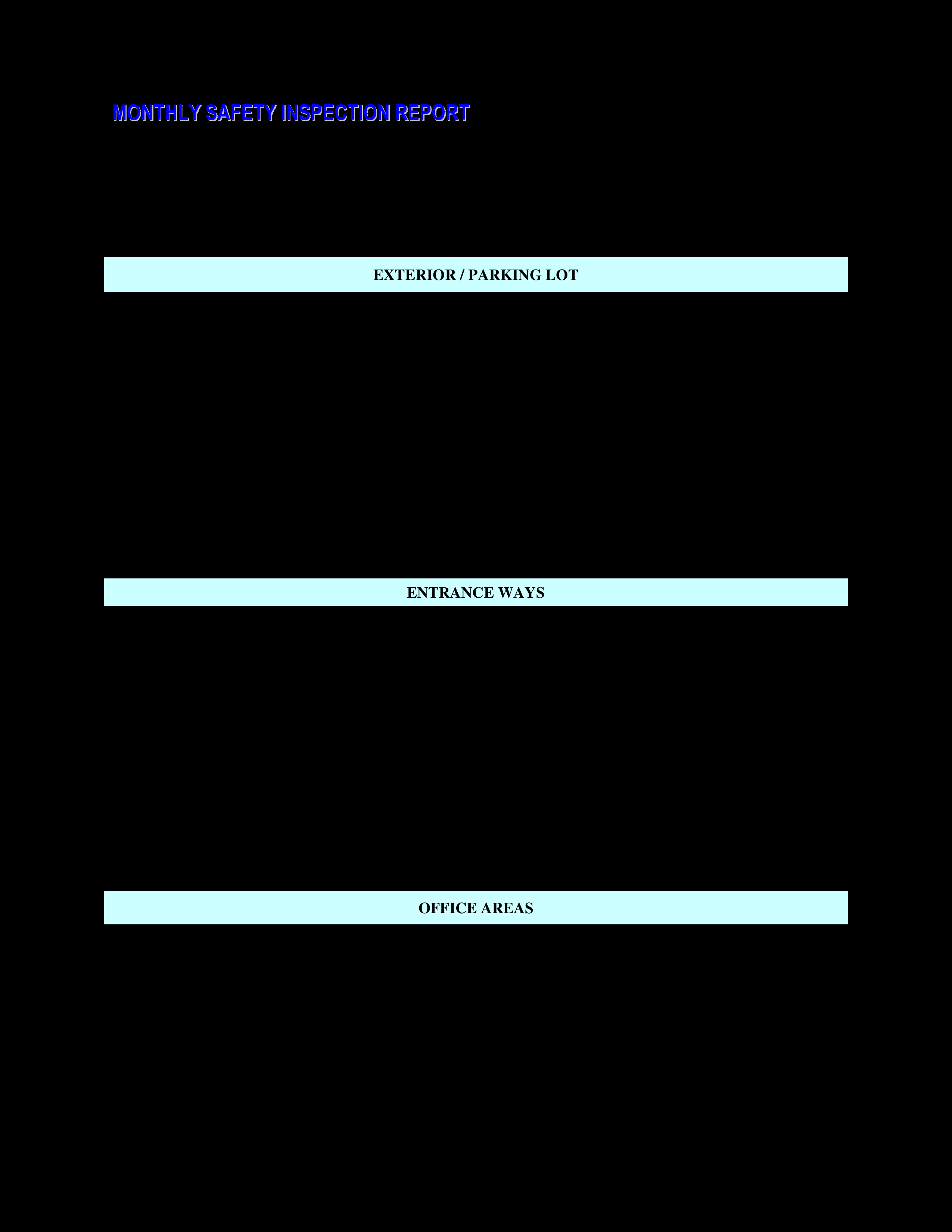 MONTHLY SAFETY INSPECTION REPORT

EXTERIOR / PARKING LOT

ENTRANCE WAYS

OFFICE AREAS